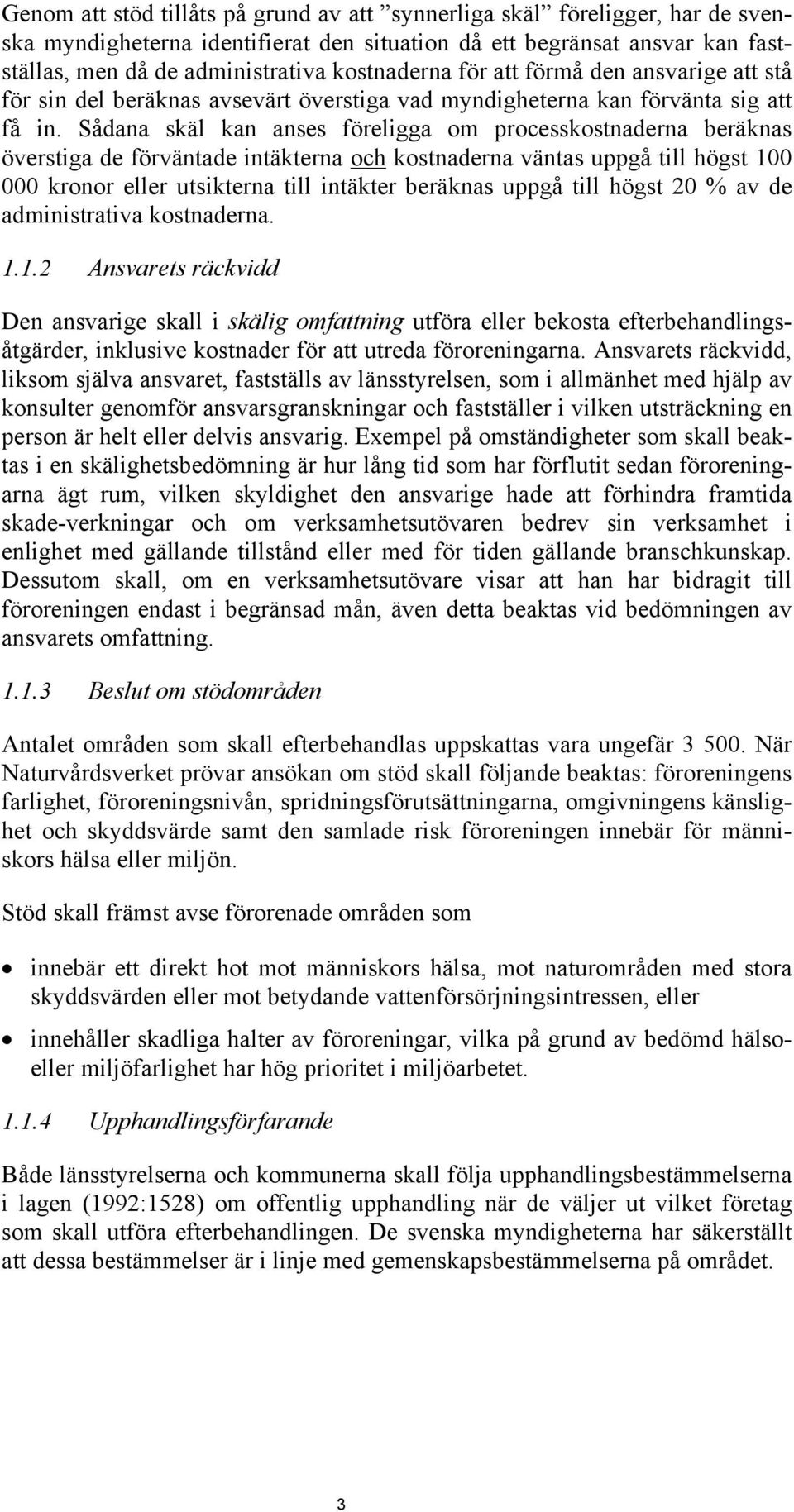 Genom att stöd tillåts på grund av att ”synnerliga skäl” föreligger, har de svenska myndigheterna identifierat den situation då ett begränsat ansvar kan fastställas, men då de administrativa kostnaderna för att förmå den ansvarige att stå för sin del beräknas avsevärt överstiga vad myndigheterna kan förvänta sig att få in. Sådana skäl kan anses föreligga om processkostnaderna beräknas överstiga de förväntade intäkterna och kostnaderna väntas uppgå till högst 100 000 kronor eller utsikterna till intäkter beräknas uppgå till högst 20 % av de administrativa kostnaderna.

1.1.2 Ansvarets räckvidd

Den ansvarige skall i skälig omfattning utföra eller bekosta efterbehandlingsåtgärder, inklusive kostnader för att utreda föroreningarna. Ansvarets räckvidd, liksom själva ansvaret, fastställs av länsstyrelsen, som i allmänhet med hjälp av konsulter genomför ansvarsgranskningar och fastställer i vilken utsträckning en person är helt eller delvis ansvarig. Exempel på omständigheter som skall beaktas i en skälighetsbedömning är hur lång tid som har förflutit sedan föroreningarna ägt rum, vilken skyldighet den ansvarige hade att förhindra framtida skade-verkningar och om verksamhetsutövaren bedrev sin verksamhet i enlighet med gällande tillstånd eller med för tiden gällande branschkunskap. Dessutom skall, om en verksamhetsutövare visar att han har bidragit till föroreningen endast i begränsad mån, även detta beaktas vid bedömningen av ansvarets omfattning.

1.1.3 Beslut om stödområden

Antalet områden som skall efterbehandlas uppskattas vara ungefär 3 500. När Naturvårdsverket prövar ansökan om stöd skall följande beaktas: föroreningens farlighet, föroreningsnivån, spridningsförutsättningarna, omgivningens känslighet och skyddsvärde samt den samlade risk föroreningen innebär för människors hälsa eller miljön.

Stöd skall främst avse förorenade områden som

• innebär ett direkt hot mot människors hälsa, mot naturområden med stora skyddsvärden eller mot betydande vattenförsörjningsintressen, eller

• innehåller skadliga halter av föroreningar, vilka på grund av bedömd hälso- eller miljöfarlighet har hög prioritet i miljöarbetet.

1.1.4 Upphandlingsförfarande

Både länsstyrelserna och kommunerna skall följa upphandlingsbestämmelserna i lagen (1992:1528) om offentlig upphandling när de väljer ut vilket företag som skall utföra efterbehandlingen. De svenska myndigheterna har säkerställt att dessa bestämmelser är i linje med gemenskapsbestämmelserna på området.

3